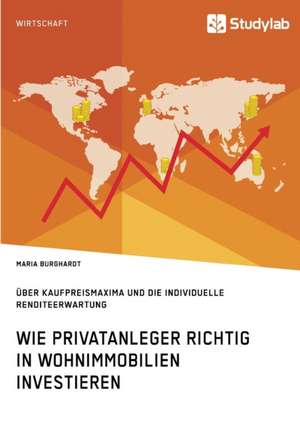 WIRTSCHAFT

Studylab

MARIA BURGHARDT

ÜBER KAUFPREISMAXIMA UND DIE INDIVIDUELLE RENDITEERWARTUNG

WIE PRIVATANLEGER RICHTIG IN WOHNIMMOBILIEN INVESTIEREN